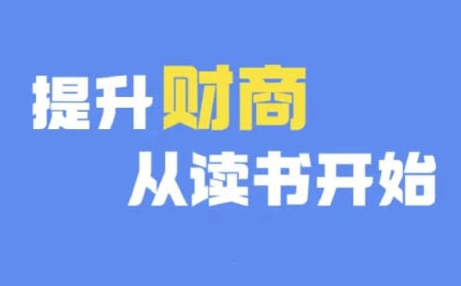 提升财商
从读书开始